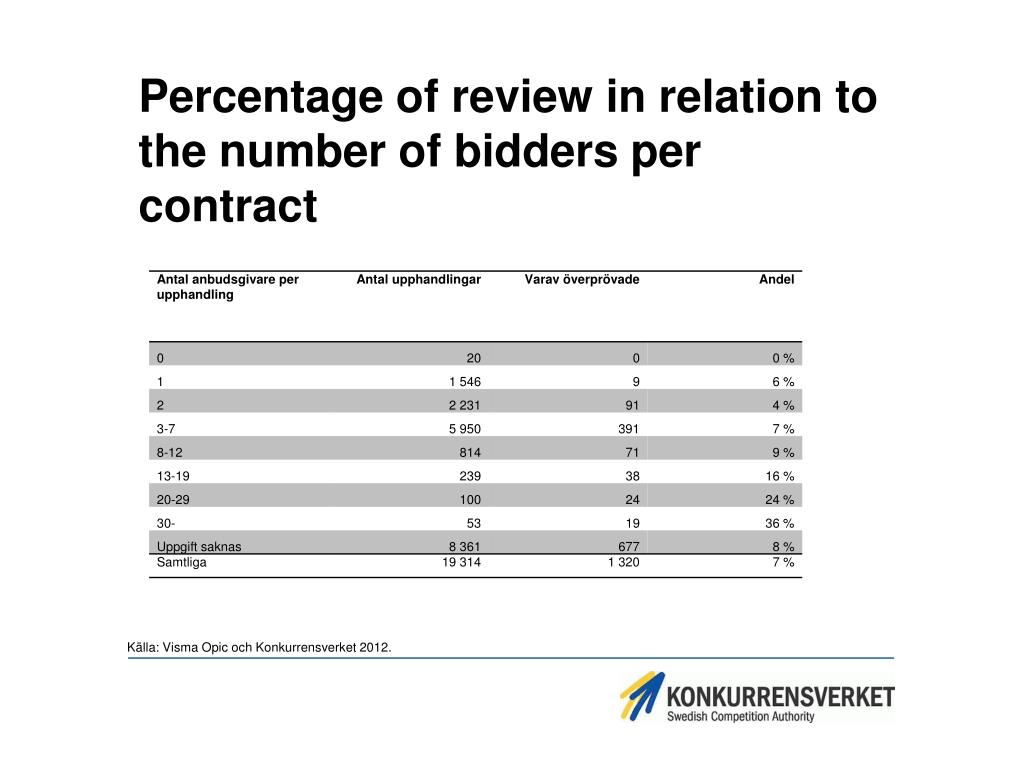 Percentage of review in relation to the number of bidders per contract

| Antal anbudsgivare per upphandling | Antal upphandlingar | Varav överprövade | Andel |
|---|---|---|---|
| 0 | 20 | 0 | 0 % |
| 1 | 1 546 | 9 | 6 % |
| 2 | 2 231 | 91 | 4 % |
| 3-7 | 5 950 | 391 | 7 % |
| 8-12 | 814 | 71 | 9 % |
| 13-19 | 239 | 38 | 16 % |
| 20-29 | 100 | 24 | 24 % |
| 30- | 53 | 19 | 36 % |
| Uppgift saknas | 8 361 | 677 | 8 % |
| Samtliga | 19 314 | 1 320 | 7 % |

Källa: Visma Opic och Konkurrensverket 2012.

KONKURRENSVERKET
Swedish Competition Authority